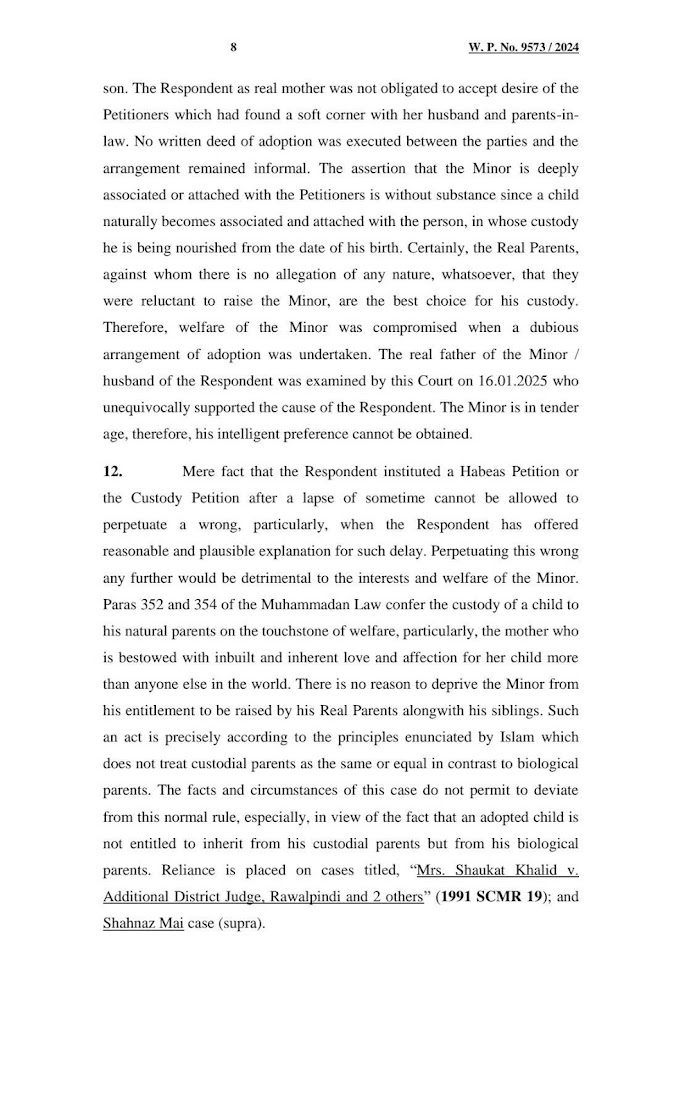 8

W. P. No. 9573 / 2024

son. The Respondent as real mother was not obligated to accept desire of the Petitioners which had found a soft corner with her husband and parents-in-law. No written deed of adoption was executed between the parties and the arrangement remained informal. The assertion that the Minor is deeply associated or attached with the Petitioners is without substance since a child naturally becomes associated and attached with the person, in whose custody he is being nourished from the date of his birth. Certainly, the Real Parents, against whom there is no allegation of any nature, whatsoever, that they were reluctant to raise the Minor, are the best choice for his custody. Therefore, welfare of the Minor was compromised when a dubious arrangement of adoption was undertaken. The real father of the Minor / husband of the Respondent was examined by this Court on 16.01.2025 who unequivocally supported the cause of the Respondent. The Minor is in tender age, therefore, his intelligent preference cannot be obtained.

12. Mere fact that the Respondent instituted a Habeas Petition or the Custody Petition after a lapse of sometime cannot be allowed to perpetuate a wrong, particularly, when the Respondent has offered reasonable and plausible explanation for such delay. Perpetuating this wrong any further would be detrimental to the interests and welfare of the Minor. Paras 352 and 354 of the Muhammadan Law confer the custody of a child to his natural parents on the touchstone of welfare, particularly, the mother who is bestowed with inbuilt and inherent love and affection for her child more than anyone else in the world. There is no reason to deprive the Minor from his entitlement to be raised by his Real Parents alongwith his siblings. Such an act is precisely according to the principles enunciated by Islam which does not treat custodial parents as the same or equal in contrast to biological parents. The facts and circumstances of this case do not permit to deviate from this normal rule, especially, in view of the fact that an adopted child is not entitled to inherit from his custodial parents but from his biological parents. Reliance is placed on cases titled, "Mrs. Shaukat Khalid v. Additional District Judge, Rawalpindi and 2 others" (1991 SCMR 19); and Shahnaz Mai case (supra).